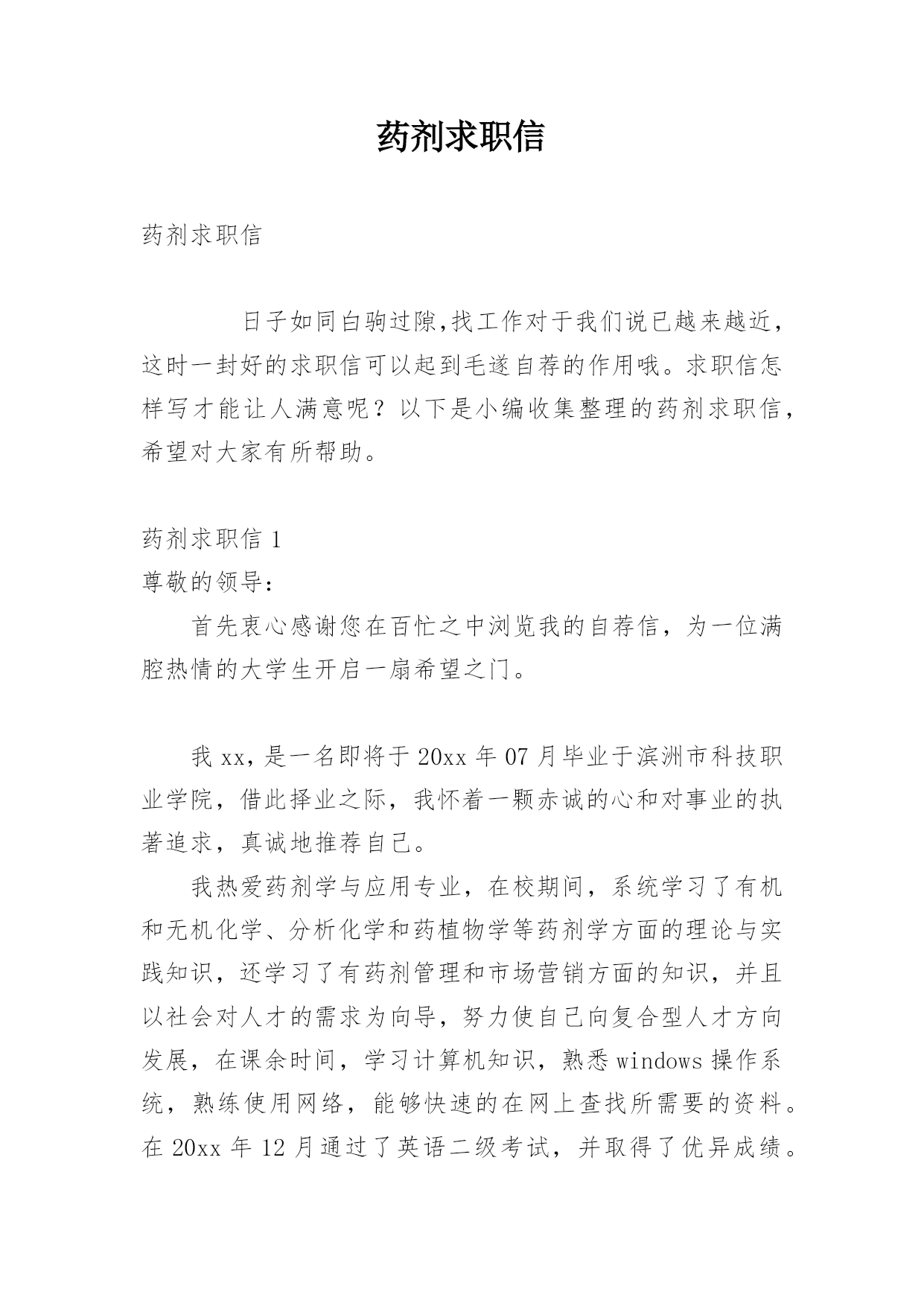 药剂求职信

药剂求职信

日子如同白驹过隙,找工作对于我们说已越来越近，这时一封好的求职信可以起到毛遂自荐的作用哦。求职信怎样写才能让人满意呢？以下是小编收集整理的药剂求职信，希望对大家有所帮助。

药剂求职信 1

尊敬的领导：

首先衷心感谢您在百忙之中浏览我的自荐信，为一位满腔热情的大学生开启一扇希望之门。

我 xx，是一名即将于 20xx 年 07 月毕业于滨洲市科技职业学院，借此择业之际，我怀着一颗赤诚的心和对事业的执著追求，真诚地推荐自己。

我热爱药剂学与应用专业，在校期间，系统学习了有机和无机化学、分析化学和药植物学等药剂学方面的理论与实践知识，还学习了有药剂管理和市场营销方面的知识，并且以社会对人才的需求为向导，努力使自己向复合型人才方向发展，在课余时间，学习计算机知识，熟悉 windows 操作系统，熟练使用网络，能够快速的在网上查找所需要的资料。在 20xx 年 12 月通过了英语二级考试，并取得了优异成绩。